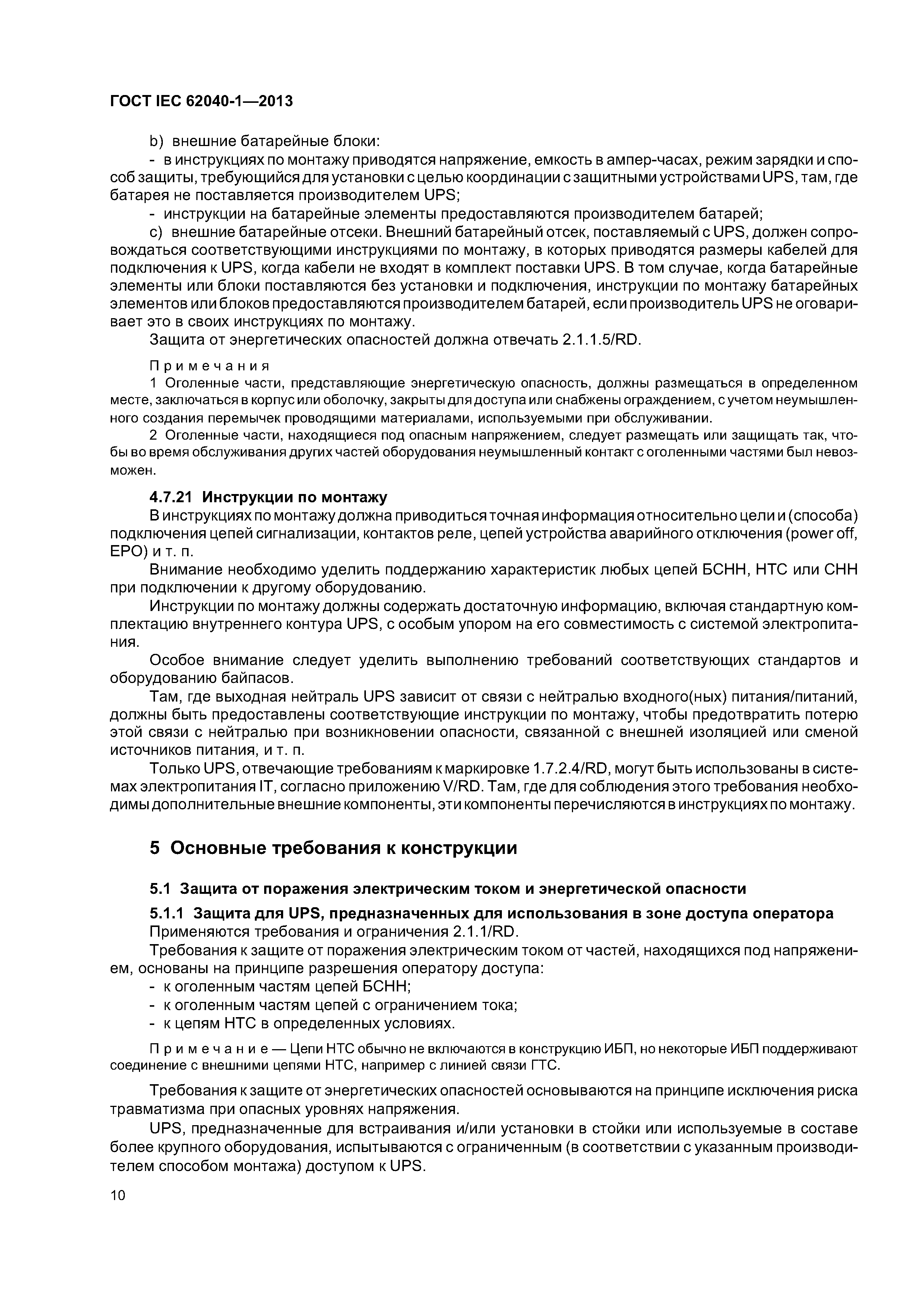 ГОСТ IEC 62040-1—2013

b) внешние батарейные блоки:

- в инструкциях по монтажу приводятся напряжение, емкость в ампер-часах, режим зарядки и способ защиты, требующийся для установки с целью координации с защитными устройствами UPS, там, где батарея не поставляется производителем UPS;

- инструкции на батарейные элементы предоставляются производителем батарей;

c) внешние батарейные отсеки. Внешний батарейный отсек, поставляемый с UPS, должен сопровождаться соответствующими инструкциями по монтажу, в которых приводятся размеры кабелей для подключения к UPS, когда кабели не входят в комплект поставки UPS. В том случае, когда батарейные элементы или блоки поставляются без установки и подключения, инструкции по монтажу батарейных элементов или блоков предоставляются производителем батарей, если производитель UPS не оговаривает это в своих инструкциях по монтажу.

Защита от энергетических опасностей должна отвечать 2.1.1.5/RD.

Примечания

1 Оголенные части, представляющие энергетическую опасность, должны размещаться в определенном месте, заключаться в корпус или оболочку, закрыты для доступа или снабжены ограждением, с учетом неумышленного создания перемычек проводящими материалами, используемыми при обслуживании.

2 Оголенные части, находящиеся под опасным напряжением, следует размещать или защищать так, чтобы во время обслуживания других частей оборудования неумышленный контакт с оголенными частями был невозможен.

4.7.21 Инструкции по монтажу

В инструкциях по монтажу должна приводиться точная информация относительно цели и (способа) подключения цепей сигнализации, контактов реле, цепей устройства аварийного отключения (power off, EPO) и т. п.

Внимание необходимо уделить поддержанию характеристик любых цепей БСНН, НТС или СНН при подключении к другому оборудованию.

Инструкции по монтажу должны содержать достаточную информацию, включая стандартную комплектацию внутреннего контура UPS, с особым упором на его совместимость с системой электропитания.

Особое внимание следует уделить выполнению требований соответствующих стандартов и оборудованию байпасов.

Там, где выходная нейтраль UPS зависит от связи с нейтралью входного(ных) питания/питаний, должны быть предоставлены соответствующие инструкции по монтажу, чтобы предотвратить потерю этой связи с нейтралью при возникновении опасности, связанной с внешней изоляцией или сменой источников питания, и т. п.

Только UPS, отвечающие требованиям к маркировке 1.7.2.4/RD, могут быть использованы в системах электропитания IT, согласно приложению V/RD. Там, где для соблюдения этого требования необходимы дополнительные внешние компоненты, эти компоненты перечисляются в инструкциях по монтажу.

5 Основные требования к конструкции

5.1 Защита от поражения электрическим током и энергетической опасности

5.1.1 Защита для UPS, предназначенных для использования в зоне доступа оператора

Применяются требования и ограничения 2.1.1/RD.

Требования к защите от поражения электрическим током от частей, находящихся под напряжением, основаны на принципе разрешения оператору доступа:

- к оголенным частям цепей БСНН;
- к оголенным частям цепей с ограничением тока;
- к цепям НТС в определенных условиях.

Примечание — Цепи НТС обычно не включаются в конструкцию ИБП, но некоторые ИБП поддерживают соединение с внешними цепями НТС, например с линией связи ГТС.

Требования к защите от энергетических опасностей основываются на принципе исключения риска травматизма при опасных уровнях напряжения.

UPS, предназначенные для встраивания и/или установки в стойки или используемые в составе более крупного оборудования, испытываются с ограниченным (в соответствии с указанным производителем способом монтажа) доступом к UPS.

10